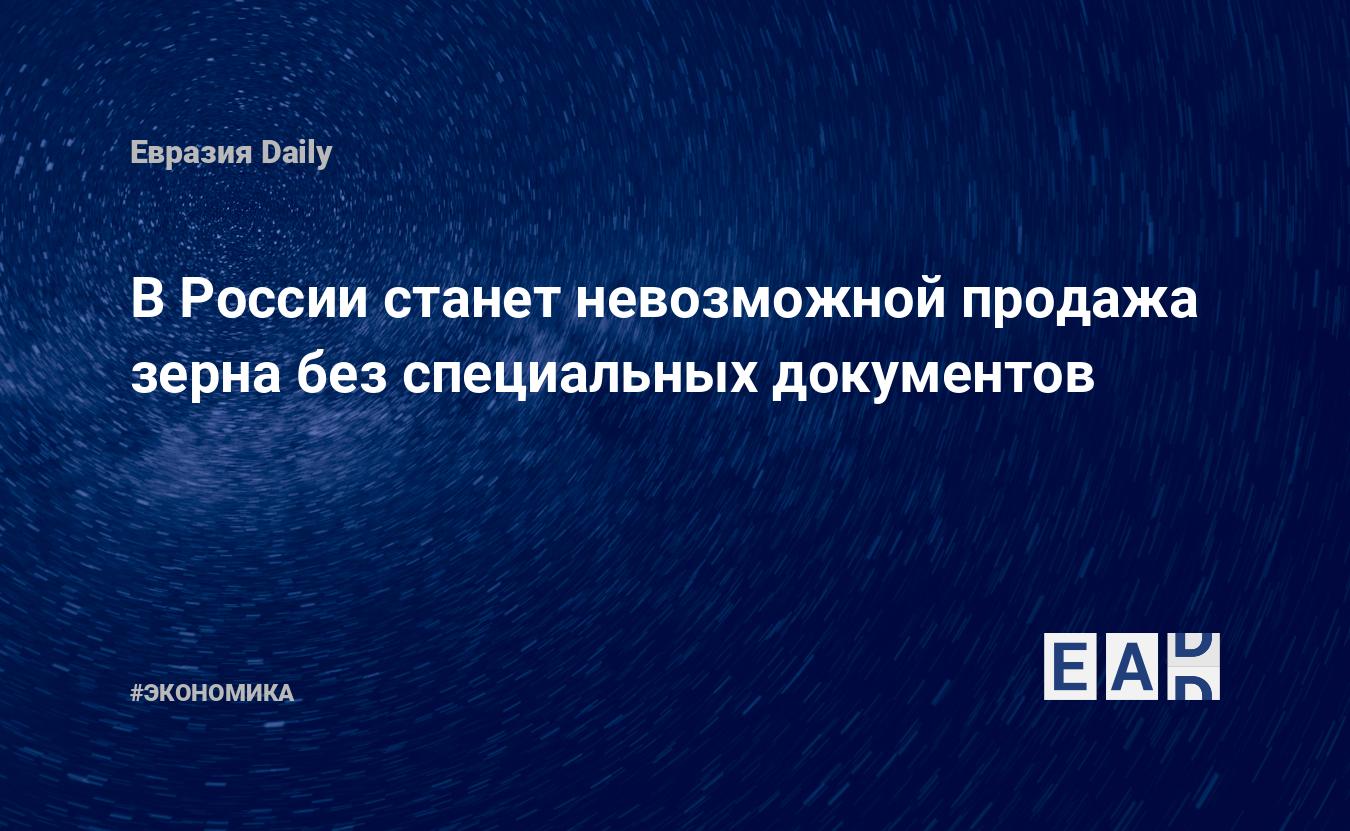 Евразия Daily

В России станет невозможной продажа зерна без специальных документов

#ЭКОНОМИКА

EAD